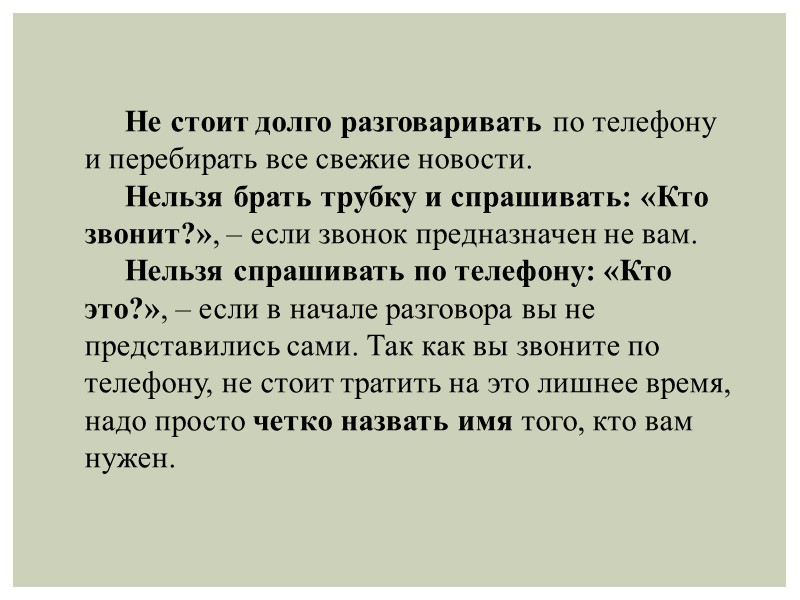 Не стоит долго разговаривать по телефону и перебирать все свежие новости.

Нельзя брать трубку и спрашивать: «Кто звонит?», – если звонок предназначен не вам.

Нельзя спрашивать по телефону: «Кто это?», – если в начале разговора вы не представились сами. Так как вы звоните по телефону, не стоит тратить на это лишнее время, надо просто четко назвать имя того, кто вам нужен.